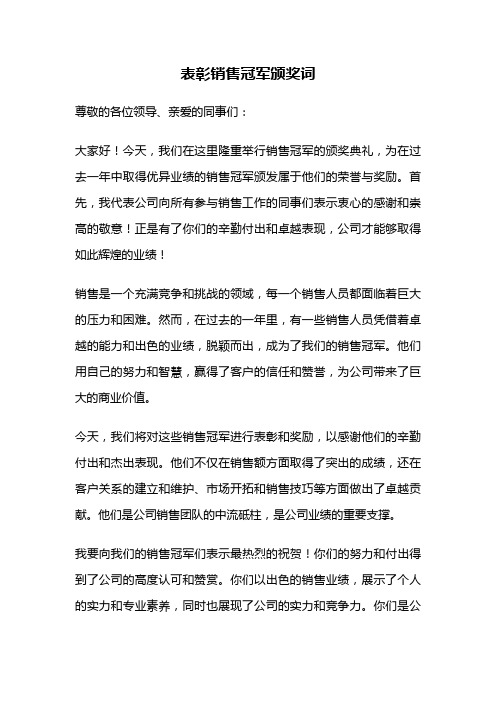 表彰销售冠军颁奖词

尊敬的各位领导、亲爱的同事们：

大家好！今天，我们在这里隆重举行销售冠军的颁奖典礼，为在过去一年中取得优异业绩的销售冠军颁发属于他们的荣誉与奖励。首先，我代表公司向所有参与销售工作的同事们表示衷心的感谢和崇高的敬意！正是有了你们的辛勤付出和卓越表现，公司才能够取得如此辉煌的业绩！

销售是一个充满竞争和挑战的领域，每一个销售人员都面临着巨大的压力和困难。然而，在过去的一年里，有一些销售人员凭借着卓越的能力和出色的业绩，脱颖而出，成为了我们的销售冠军。他们用自己的努力和智慧，赢得了客户的信任和赞誉，为公司带来了巨大的商业价值。

今天，我们将对这些销售冠军进行表彰和奖励，以感谢他们的辛勤付出和杰出表现。他们不仅在销售额方面取得了突出的成绩，还在客户关系的建立和维护、市场开拓和销售技巧等方面做出了卓越贡献。他们是公司销售团队的中流砥柱，是公司业绩的重要支撑。

我要向我们的销售冠军们表示最热烈的祝贺！你们的努力和付出得到了公司的高度认可和赞赏。你们以出色的销售业绩，展示了个人的实力和专业素养，同时也展现了公司的实力和竞争力。你们是公